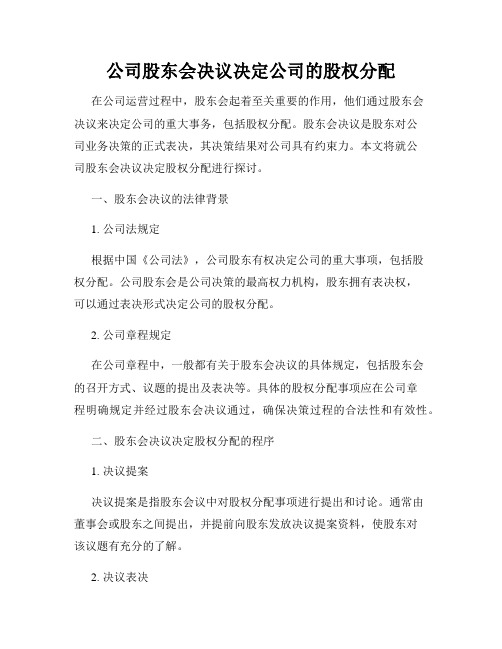 公司股东会决议决定公司的股权分配

在公司运营过程中，股东会起着至关重要的作用，他们通过股东会决议来决定公司的重大事务，包括股权分配。股东会决议是股东对公司业务决策的正式表决，其决策结果对公司具有约束力。本文将就公司股东会决议决定股权分配进行探讨。

一、股东会决议的法律背景

1. 公司法规定

根据中国《公司法》，公司股东有权决定公司的重大事项，包括股权分配。公司股东会是公司决策的最高权力机构，股东拥有表决权，可以通过表决形式决定公司的股权分配。

2. 公司章程规定

在公司章程中，一般都有关于股东会决议的具体规定，包括股东会的召开方式、议题的提出及表决等。具体的股权分配事项应在公司章程明确规定并经过股东会决议通过，确保决策过程的合法性和有效性。

二、股东会决议决定股权分配的程序

1. 决议提案

决议提案是指股东会议中对股权分配事项进行提出和讨论。通常由董事会或股东之间提出，并提前向股东发放决议提案资料，使股东对该议题有充分的了解。

2. 决议表决